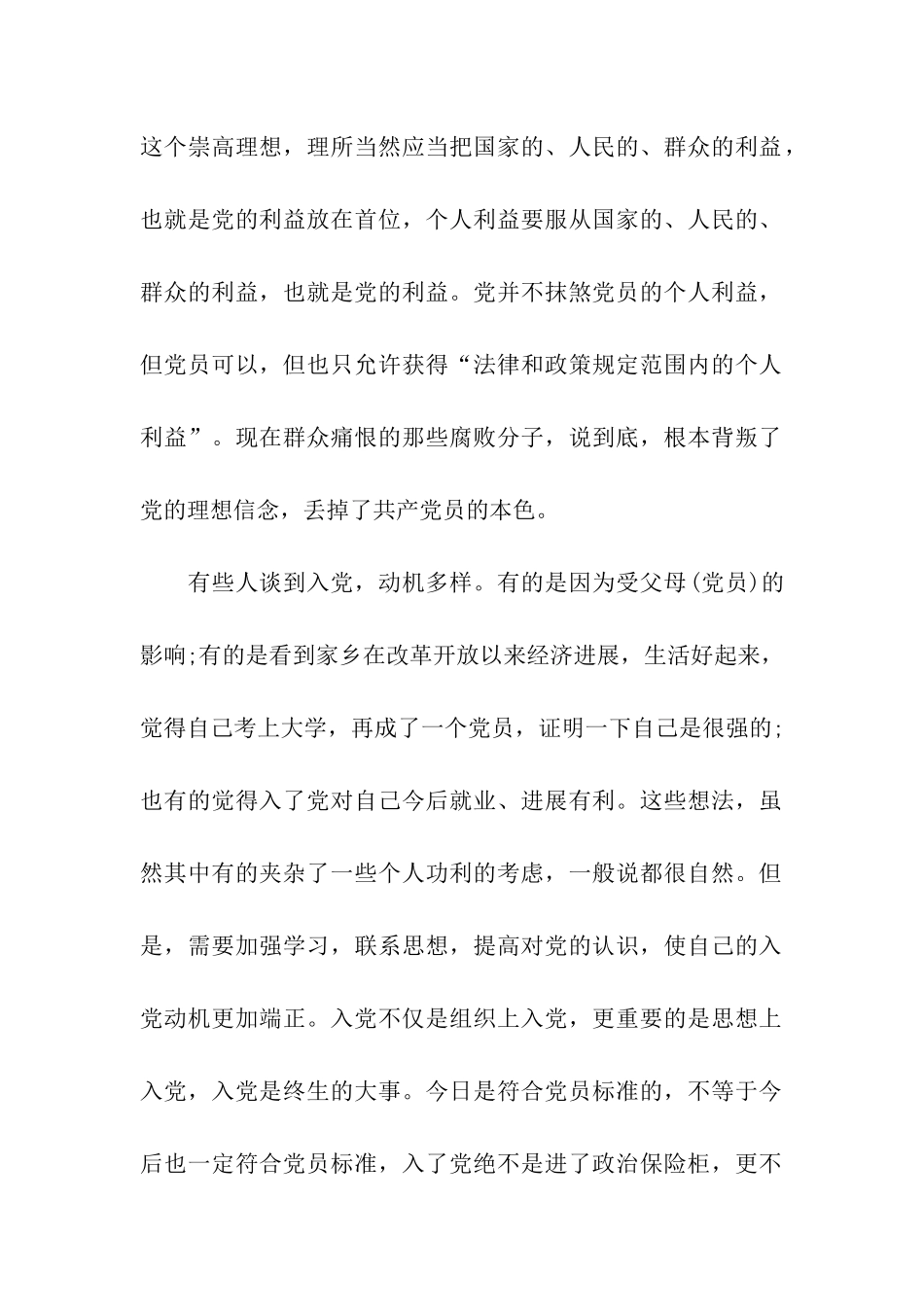 这个崇高理想，理所当然应当把国家的、人民的、群众的利益，也就是党的利益放在首位，个人利益要服从国家的、人民的、群众的利益，也就是党的利益。党并不抹煞党员的个人利益，但党员可以，但也只允许获得“法律和政策规定范围内的个人利益”。现在群众痛恨的那些腐败分子，说到底，根本背叛了党的理想信念，丢掉了共产党员的本色。

有些人谈到入党，动机多样。有的是因为受父母(党员)的影响;有的是看到家乡在改革开放以来经济进展，生活好起来，觉得自己考上大学，再成了一个党员，证明一下自己是很强的;也有的觉得入了党对自己今后就业、进展有利。这些想法，虽然其中有的夹杂了一些个人功利的考虑，一般说都很自然。但是，需要加强学习，联系思想，提高对党的认识，使自己的入党动机更加端正。入党不仅是组织上入党，更重要的是思想上入党，入党是终生的大事。今日是符合党员标准的，不等于今后也一定符合党员标准，入了党绝不是进了政治保险柜，更不